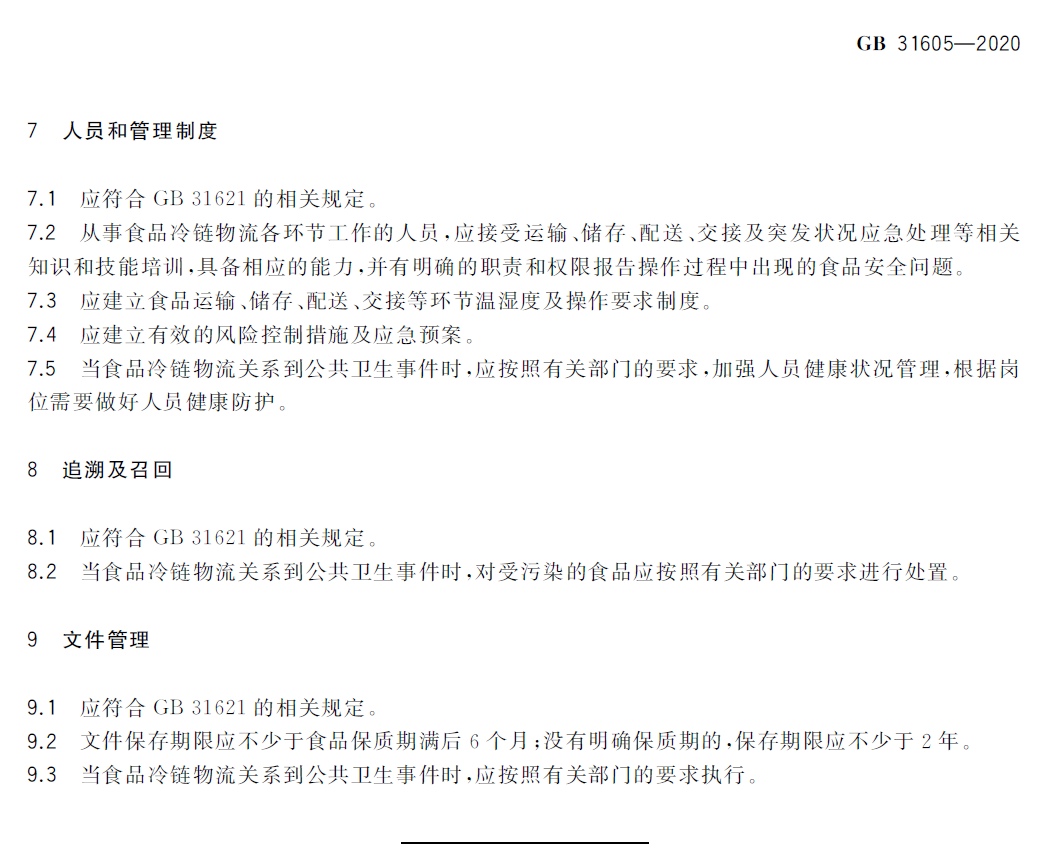 GB 31605—2020

7 人员和管理制度

7.1 应符合 GB 31621 的相关规定。

7.2 从事食品冷链物流各环节工作的人员，应接受运输、储存、配送、交接及突发状况应急处理等相关知识和技能培训，具备相应的能力，并有明确的职责和权限报告操作过程中出现的食品安全问题。

7.3 应建立食品运输、储存、配送、交接等环节温湿度及操作要求制度。

7.4 应建立有效的风险控制措施及应急预案。

7.5 当食品冷链物流关系到公共卫生事件时，应按照有关部门的要求，加强人员健康状况管理，根据岗位需要做好人员健康防护。

8 追溯及召回

8.1 应符合 GB 31621 的相关规定。

8.2 当食品冷链物流关系到公共卫生事件时，对受污染的食品应按照有关部门的要求进行处置。

9 文件管理

9.1 应符合 GB 31621 的相关规定。

9.2 文件保存期限应不少于食品保质期满后 6 个月；没有明确保质期的，保存期限应不少于 2 年。

9.3 当食品冷链物流关系到公共卫生事件时，应按照有关部门的要求执行。